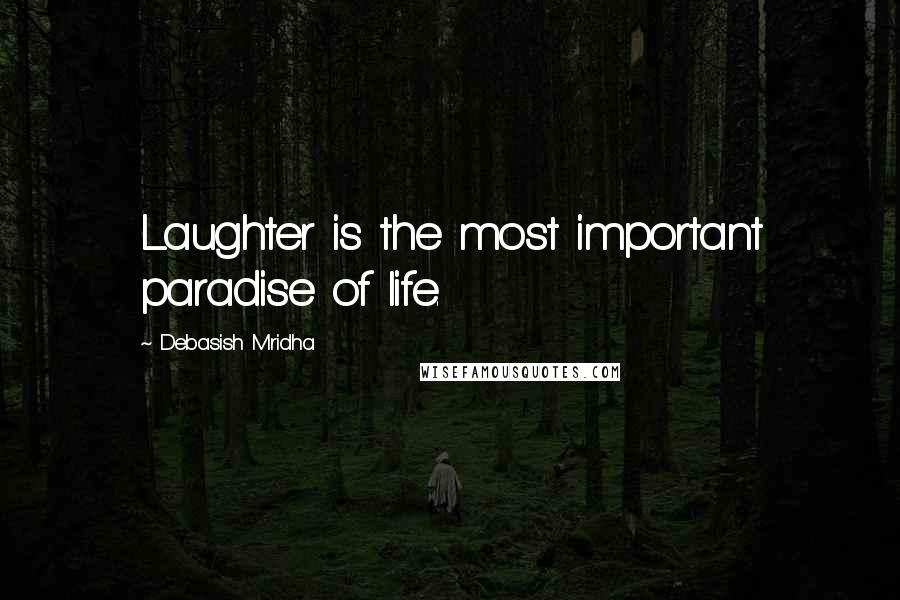 Laughter is the most important paradise of life.

~ Debasish Mridha

WISEFAMOUSQUOTES.COM